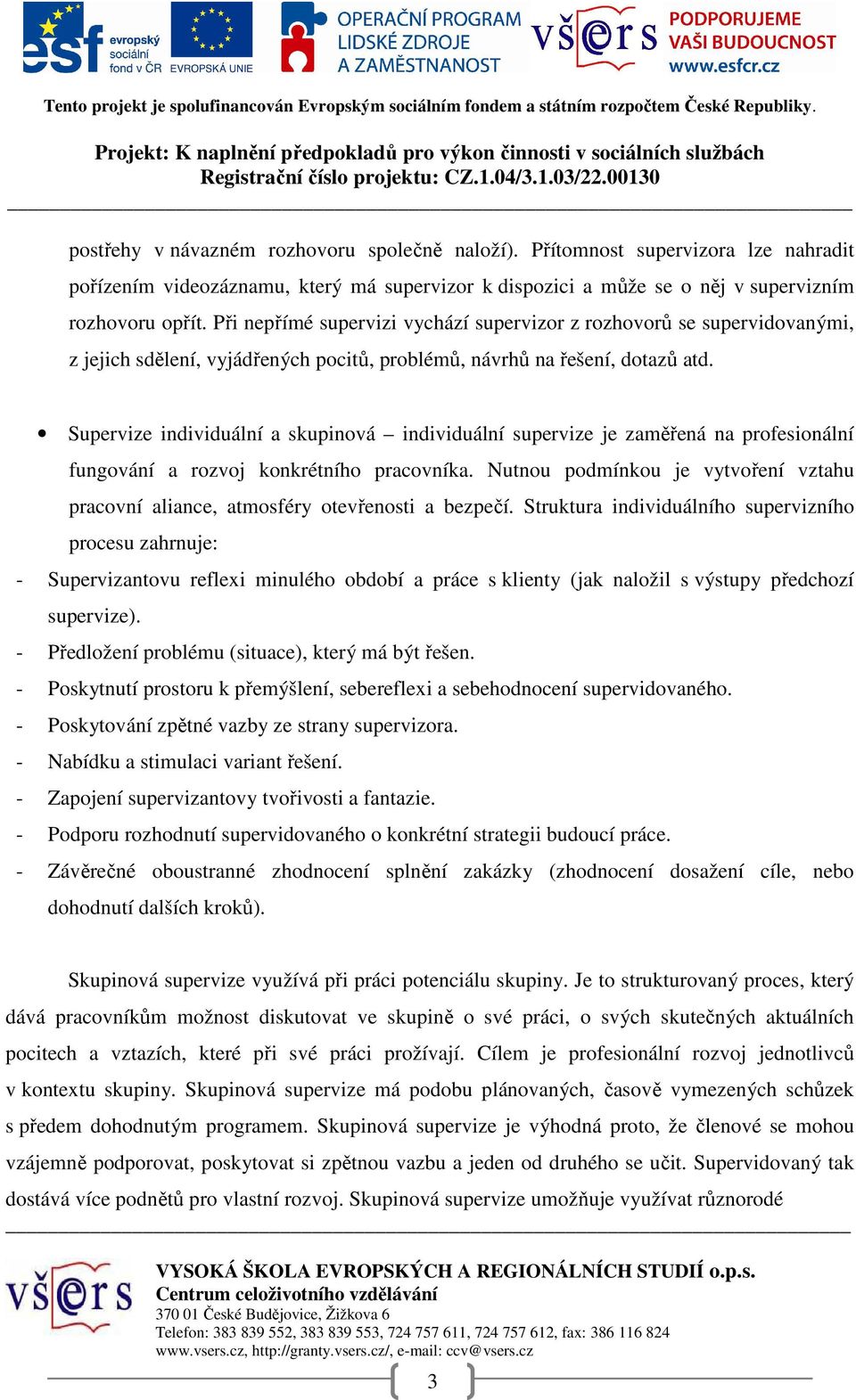 esf evropský sociální fond v ČR EVROPSKÁ UNIE OPERAČNÍ PROGRAM LIDSKÉ ZDROJE A ZAMĚSTNANOST všers PODPORUJEME VAŠI BUDOUCNOST www.esfcr.cz

Tento projekt je spolufinancován Evropským sociálním fondem a státním rozpočtem České Republiky.

Projekt: K naplnění předpokladů pro výkon činnosti v sociálních službách
Registrační číslo projektu: CZ.1.04/3.1.03/22.00130

postřehy v návazném rozhovoru společně naloží). Přítomnost supervizora lze nahradit pořízením videozáznamu, který má supervizor k dispozici a může se o něj v supervizním rozhovoru opřít. Při nepřímé supervizi vychází supervizor z rozhovorů se supervidovanými, z jejich sdělení, vyjádřených pocitů, problémů, návrhů na řešení, dotazů atd.

• Supervize individuální a skupinová – individuální supervize je zaměřená na profesionální fungování a rozvoj konkrétního pracovníka. Nutnou podmínkou je vytvoření vztahu pracovní aliance, atmosféry otevřenosti a bezpečí. Struktura individuálního supervizního procesu zahrnuje:

- Supervizantovu reflexi minulého období a práce s klienty (jak naložil s výstupy předchozí supervize).
- Předložení problému (situace), který má být řešen.
- Poskytnutí prostoru k přemýšlení, sebereflexi a sebehodnocení supervidovaného.
- Poskytování zpětné vazby ze strany supervizora.
- Nabídku a stimulaci variant řešení.
- Zapojení supervizantovy tvořivosti a fantazie.
- Podporu rozhodnutí supervidovaného o konkrétní strategii budoucí práce.
- Závěrečné oboustranné zhodnocení splnění zakázky (zhodnocení dosažení cíle, nebo dohodnutí dalších kroků).

Skupinová supervize využívá při práci potenciálu skupiny. Je to strukturovaný proces, který dává pracovníkům možnost diskutovat ve skupině o své práci, o svých skutečných aktuálních pocitech a vztazích, které při své práci prožívají. Cílem je profesionální rozvoj jednotlivců v kontextu skupiny. Skupinová supervize má podobu plánovaných, časově vymezených schůzek s předem dohodnutým programem. Skupinová supervize je výhodná proto, že členové se mohou vzájemně podporovat, poskytovat si zpětnou vazbu a jeden od druhého se učit. Supervidovaný tak dostává více podnětů pro vlastní rozvoj. Skupinová supervize umožňuje využívat různorodé

všers VYSOKÁ ŠKOLA EVROPSKÝCH A REGIONÁLNÍCH STUDIÍ o.p.s.
Centrum celoživotního vzdělávání
370 01 České Budějovice, Žižkova 6
Telefon: 383 839 552, 383 839 553, 724 757 611, 724 757 612, fax: 386 116 824
www.vsers.cz, http://granty.vsers.cz/, e-mail: ccv@vsers.cz

3